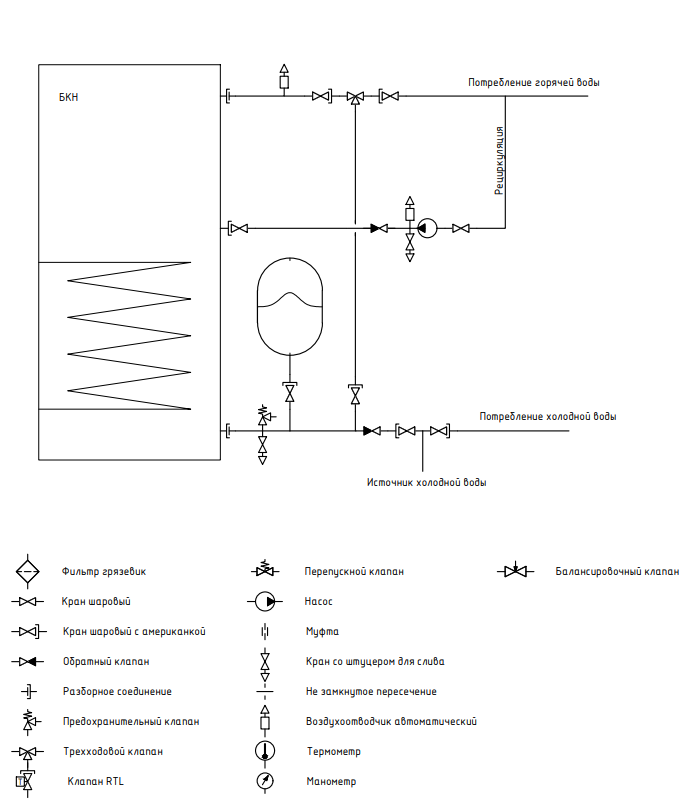 БКН

Потребление горячей воды

Рециркуляция

Потребление холодной воды

Источник холодной воды

Фильтр грязевик
Кран шаровый
Кран шаровый с американкой
Обратный клапан
Разборное соединение
Предохранительный клапан
Трехходовой клапан
Клапан RTL

Перепускной клапан
Насос
Муфта
Кран со штуцером для слива
Не замкнутое пересечение
Воздухоотводчик автоматический
Термометр
Манометр

Балансировочный клапан